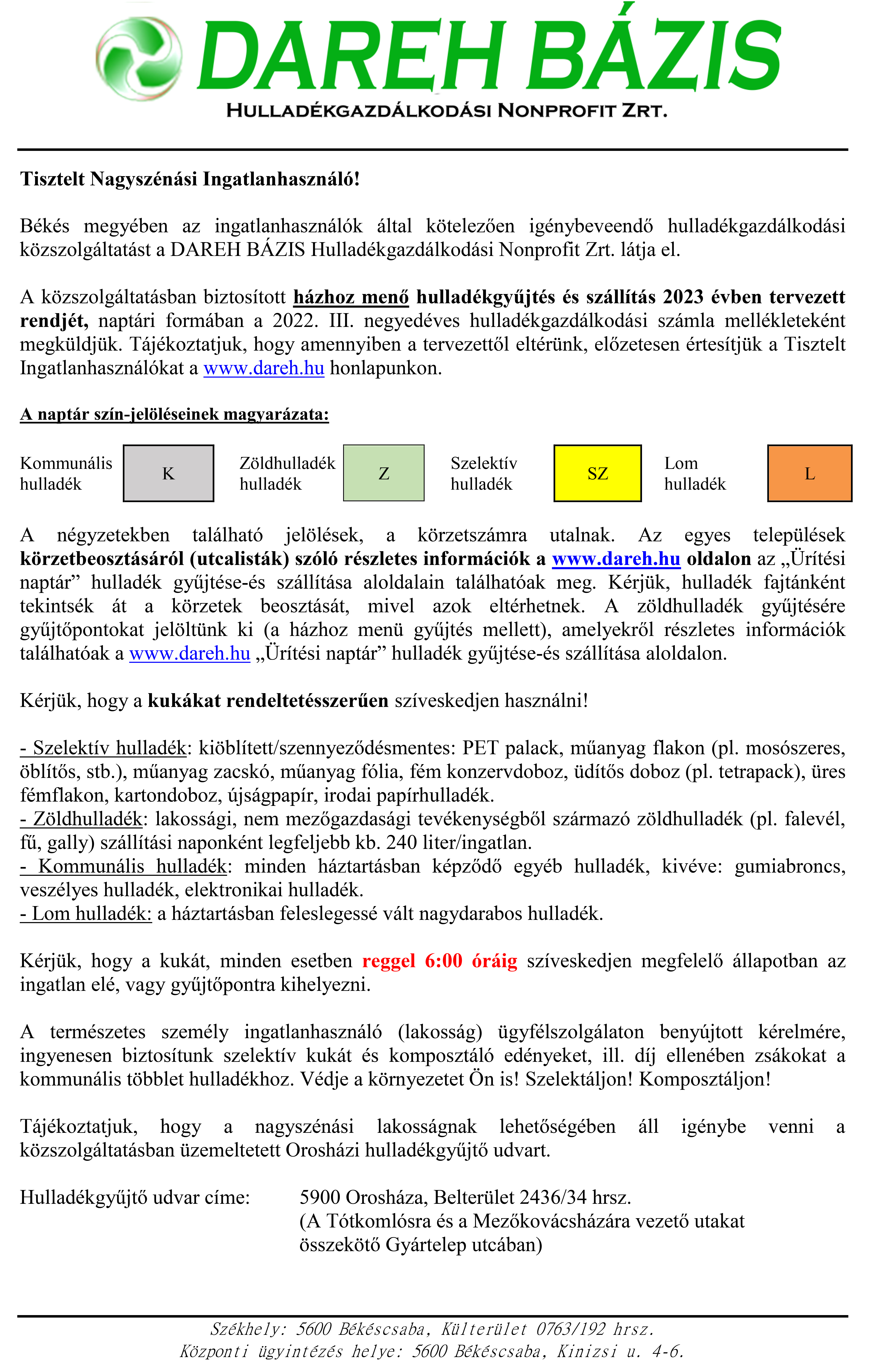 DAREH BÁZIS
HULLADÉKGAZDÁLKODÁSI NONPROFIT ZRT.

Tisztelt Nagyszénási Ingatlanhasználó!

Békés megyében az ingatlanhasználók által kötelezően igénybeveendő hulladékgazdálkodási közszolgáltatást a DAREH BÁZIS Hulladékgazdálkodási Nonprofit Zrt. látja el.

A közszolgáltatásban biztosított házhoz menő hulladékgyűjtés és szállítás 2023 évben tervezett rendjét, naptári formában a 2022. III. negyedéves hulladékgazdálkodási számla mellékleteként megküldjük. Tájékoztatjuk, hogy amennyiben a tervezettől eltérünk, előzetesen értesítjük a Tisztelt Ingatlanhasználókat a www.dareh.hu honlapunkon.

A naptár szín-jelöléseinek magyarázata:

Kommunális hulladék K Zöldhulladék hulladék Z Szelektív hulladék SZ Lom hulladék L

A négyzetekben található jelölések, a körzetszámra utalnak. Az egyes települések körzetbeosztásáról (utcalisták) szóló részletes információk a www.dareh.hu oldalon az „Ürítési naptár” hulladék gyűjtése-és szállítása aloldalain találhatóak meg. Kérjük, hulladék fajtánként tekintsék át a körzetek beosztását, mivel azok eltérhetnek. A zöldhulladék gyűjtésére gyűjtőpontokat jelöltünk ki (a házhoz menü gyűjtés mellett), amelyekről részletes információk találhatóak a www.dareh.hu „Ürítési naptár” hulladék gyűjtése-és szállítása aloldalon.

Kérjük, hogy a kukákat rendeltetésszerűen szíveskedjen használni!

- Szelektív hulladék: kiöblített/szennyeződésmentes: PET palack, műanyag flakon (pl. mosószeres, öblítős, stb.), műanyag zacskó, műanyag fólia, fém konzervdoboz, üdítős doboz (pl. tetrapack), üres fémflakon, kartondoboz, újságpapír, irodai papírhulladék.
- Zöldhulladék: lakossági, nem mezőgazdasági tevékenységből származó zöldhulladék (pl. falevél, fű, gally) szállítási naponként legfeljebb kb. 240 liter/ingatlan.
- Kommunális hulladék: minden háztartásban képződő egyéb hulladék, kivéve: gumiabroncs, veszélyes hulladék, elektronikai hulladék.
- Lom hulladék: a háztartásban feleslegessé vált nagydarabos hulladék.

Kérjük, hogy a kukát, minden esetben reggel 6:00 óráig szíveskedjen megfelelő állapotban az ingatlan elé, vagy gyűjtőpontra kihelyezni.

A természetes személy ingatlanhasználó (lakosság) ügyfélszolgálaton benyújtott kérelmére, ingyenesen biztosítunk szelektív kukát és komposztáló edényeket, ill. díj ellenében zsákokat a kommunális többlet hulladékhoz. Védje a környezetet Ön is! Szelektáljon! Komposztáljon!

Tájékoztatjuk, hogy a nagyszénási lakosságnak lehetőségében áll igénybe venni a közszolgáltatásban üzemeltetett Orosházi hulladékgyűjtő udvart.

Hulladékgyűjtő udvar címe: 5900 Orosháza, Belterület 2436/34 hrsz.
(A Tótkomlósra és a Mezőkovácsházára vezető utakat összekötő Gyártelep utcában)

Székhely: 5600 Békéscsaba, Külterület 0763/192 hrsz.
Központi ügyintézés helye: 5600 Békéscsaba, Kinizsi u. 4-6.